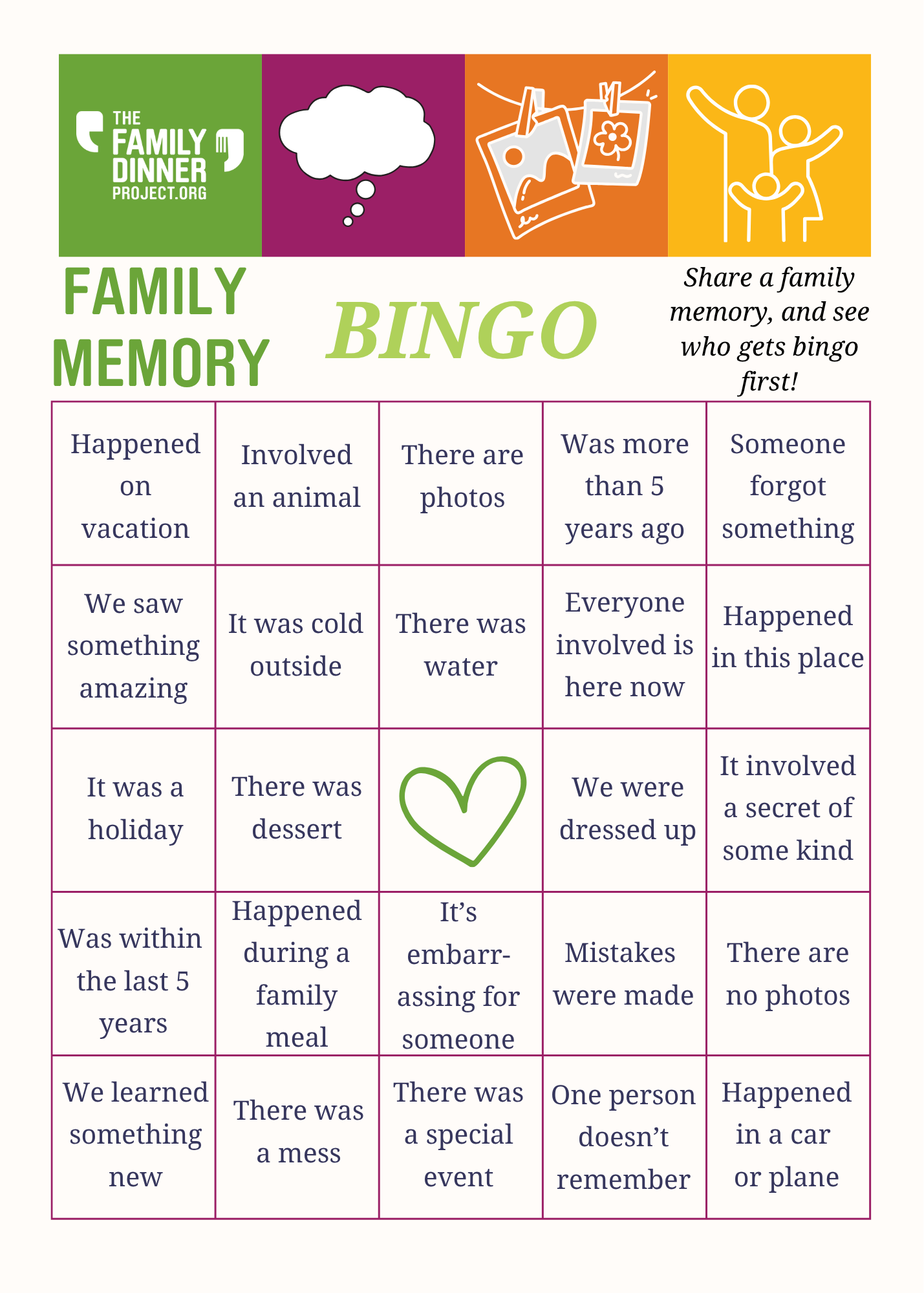 THE FAMILY DINNER PROJECT.ORG

FAMILY MEMORY

BINGO

Share a family memory, and see who gets bingo first!

| | | | | |
|---|---|---|---|---|
| Happened on vacation | Involved an animal | There are photos | Was more than 5 years ago | Someone forgot something |
| We saw something amazing | It was cold outside | There was water | Everyone involved is here now | Happened in this place |
| It was a holiday | There was dessert | | We were dressed up | It involved a secret of some kind |
| Was within the last 5 years | Happened during a family meal | It's embarrassing for someone | Mistakes were made | There are no photos |
| We learned something new | There was a mess | There was a special event | One person doesn't remember | Happened in a car or plane |